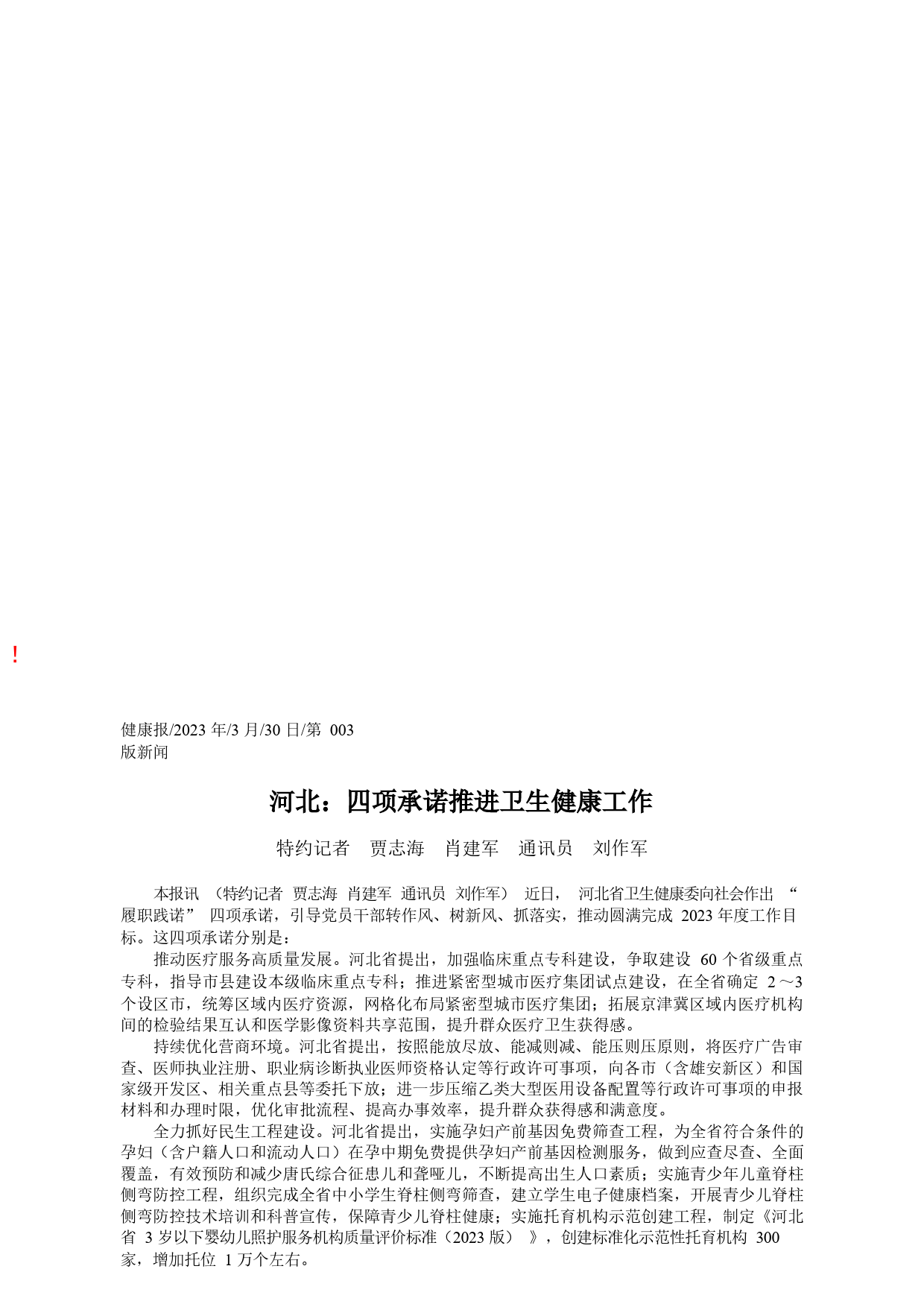 !

健康报/2023 年/3 月/30 日/第 003 版新闻

河北：四项承诺推进卫生健康工作

特约记者 贾志海 肖建军 通讯员 刘作军

本报讯 （特约记者 贾志海 肖建军 通讯员 刘作军） 近日， 河北省卫生健康委向社会作出 “履职践诺” 四项承诺，引导党员干部转作风、树新风、抓落实，推动圆满完成 2023 年度工作目标。这四项承诺分别是：

推动医疗服务高质量发展。河北省提出，加强临床重点专科建设，争取建设 60 个省级重点专科，指导市县建设本级临床重点专科；推进紧密型城市医疗集团试点建设，在全省确定 2～3 个设区市，统筹区域内医疗资源，网格化布局紧密型城市医疗集团；拓展京津冀区域内医疗机构间的检验结果互认和医学影像资料共享范围，提升群众医疗卫生获得感。

持续优化营商环境。河北省提出，按照能放尽放、能减则减、能压则压原则，将医疗广告审查、医师执业注册、职业病诊断执业医师资格认定等行政许可事项，向各市（含雄安新区）和国家级开发区、相关重点县等委托下放；进一步压缩乙类大型医用设备配置等行政许可事项的申报材料和办理时限，优化审批流程、提高办事效率，提升群众获得感和满意度。

全力抓好民生工程建设。河北省提出，实施孕妇产前基因免费筛查工程，为全省符合条件的孕妇（含户籍人口和流动人口）在孕中期免费提供孕妇产前基因检测服务，做到应查尽查、全面覆盖，有效预防和减少唐氏综合征患儿和聋哑儿，不断提高出生人口素质；实施青少年儿童脊柱侧弯防控工程，组织完成全省中小学生脊柱侧弯筛查，建立学生电子健康档案，开展青少儿脊柱侧弯防控技术培训和科普宣传，保障青少儿脊柱健康；实施托育机构示范创建工程，制定《河北省 3 岁以下婴幼儿照护服务机构质量评价标准（2023 版） 》，创建标准化示范性托育机构 300 家，增加托位 1 万个左右。